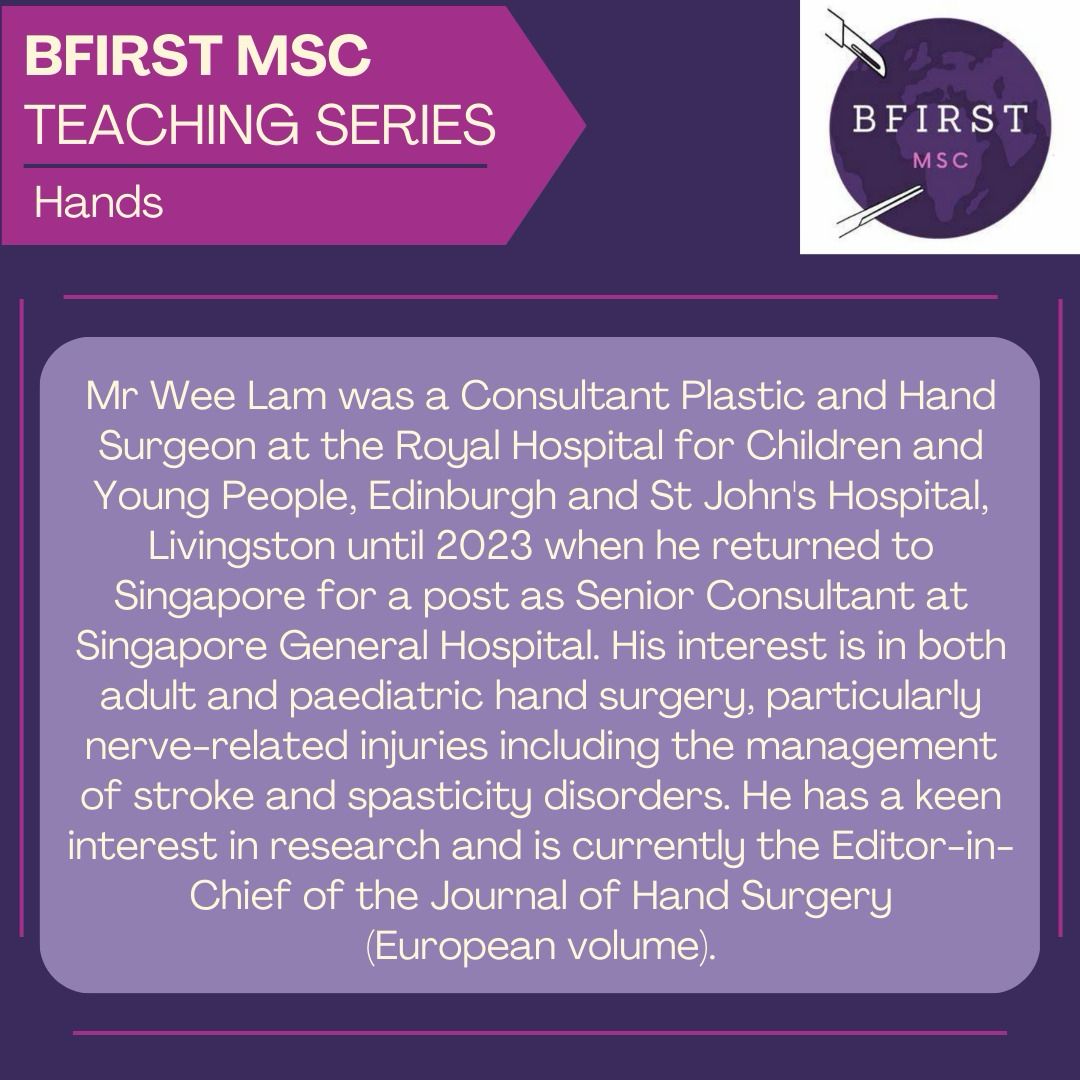 BFIRST MSC
TEACHING SERIES
Hands

BFIRST
MSC

Mr Wee Lam was a Consultant Plastic and Hand Surgeon at the Royal Hospital for Children and Young People, Edinburgh and St John's Hospital, Livingston until 2023 when he returned to Singapore for a post as Senior Consultant at Singapore General Hospital. His interest is in both adult and paediatric hand surgery, particularly nerve-related injuries including the management of stroke and spasticity disorders. He has a keen interest in research and is currently the Editor-in-Chief of the Journal of Hand Surgery (European volume).